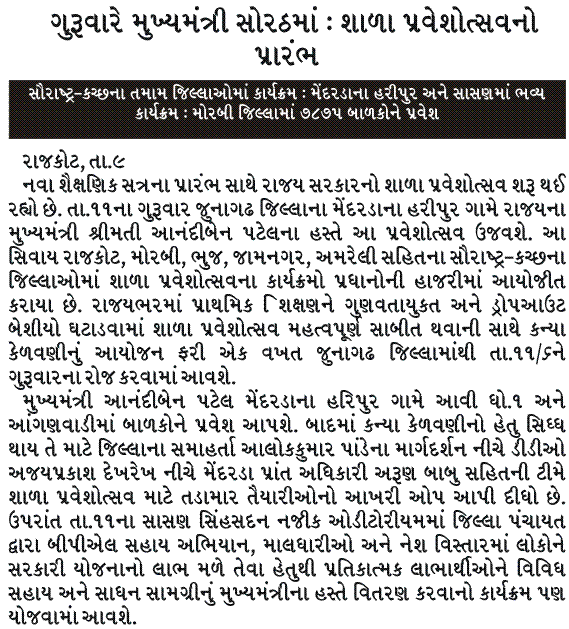 ગુરૂવારે મુખ્યમંત્રી સોરઠમાં : શાળા પ્રવેશોત્સવનો પ્રારંભ

સૌરાષ્ટ્ર-કચ્છના તમામ જિલ્લાઓમાં કાર્યક્રમ : મેંદરડાના હરીપુર અને સાસણમાં ભવ્ય કાર્યક્રમ : મોરબી જિલ્લામાં ૭૮૭૫ બાળકોને પ્રવેશ

રાજકોટ, તા.૯

નવા શૈક્ષણિક સત્રના પ્રારંભ સાથે રાજય સરકારનો શાળા પ્રવેશોત્સવ શરૂ થઈ રહ્યો છે. તા.૧૧ના ગુરૂવાર જુનાગઢ જિલ્લાના મેંદરડાના હરીપુર ગામે રાજયના મુખ્યમંત્રી શ્રીમતી આનંદીબેન પટેલના હસ્તે આ પ્રવેશોત્સવ ઉજવશે. આ સિવાય રાજકોટ, મોરબી, ભુજ, જામનગર, અમરેલી સહિતના સૌરાષ્ટ્ર-કચ્છના જિલ્લાઓમાં શાળા પ્રવેશોત્સવના કાર્યક્રમો પ્રધાનોની હાજરીમાં આયોજીત કરાયા છે. રાજયભરમાં પ્રાથમિક શિક્ષણને ગુણવતાયુકત અને ડ્રોપઆઉટ બેશીયો ઘટાડવામાં શાળા પ્રવેશોત્સવ મહત્વપૂર્ણ સાબીત થવાની સાથે કન્યા કેળવણીનું આયોજન ફરી એક વખત જુનાગઢ જિલ્લામાંથી તા.૧૧/૬ને ગુરૂવારના રોજ કરવામાં આવશે.

મુખ્યમંત્રી આનંદીબેન પટેલ મેંદરડાના હરિપુર ગામે આવી ધો.૧ અને આંગણવાડીમાં બાળકોને પ્રવેશ આપશે. બાદમાં કન્યા કેળવણીનો હેતુ સિધ્ધ થાય તે માટે જિલ્લાના સમાહર્તા આલોકકુમાર પાંડેના માર્ગદર્શન નીચે ડીડીઓ અજયપ્રકાશ દેખરેખ નીચે મેંદરડા પ્રાંત અધિકારી અરૂણ બાબુ સહિતની ટીમે શાળા પ્રવેશોત્સવ માટે તડામાર તૈયારીઓનો આખરી ઓપ આપી દીધો છે. ઉપરાંત તા.૧૧ના સાસણ સિંહસદન નજીક ઓડીટોરીયમમાં જિલ્લા પંચાયત દ્વારા બીપીએલ સહાય અભિયાન, માલધારીઓ અને નેશ વિસ્તારમાં લોકોને સરકારી યોજનાનો લાભ મળે તેવા હેતુથી પ્રતિકાત્મક લાભાર્થીઓને વિવિધ સહાય અને સાધન સામગ્રીનું મુખ્યમંત્રીના હસ્તે વિતરણ કરવાનો કાર્યક્રમ પણ યોજવામાં આવશે.